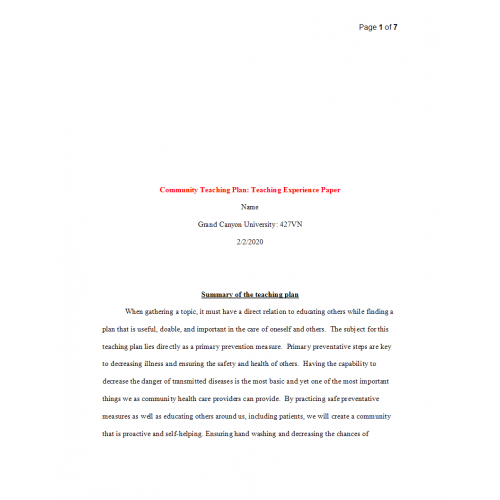 Page 1 of 7

Community Teaching Plan: Teaching Experience Paper

Name

Grand Canyon University: 427VN

2/2/2020

Summary of the teaching plan

When gathering a topic, it must have a direct relation to educating others while finding a plan that is useful, doable, and important in the care of oneself and others. The subject for this teaching plan lies directly as a primary prevention measure. Primary preventative steps are key to decreasing illness and ensuring the safety and health of others. Having the capability to decrease the danger of transmitted diseases is the most basic and yet one of the most important things we as community health care providers can provide. By practicing safe preventative measures as well as educating others around us, including patients, we will create a community that is proactive and self-helping. Ensuring hand washing and decreasing the chances of